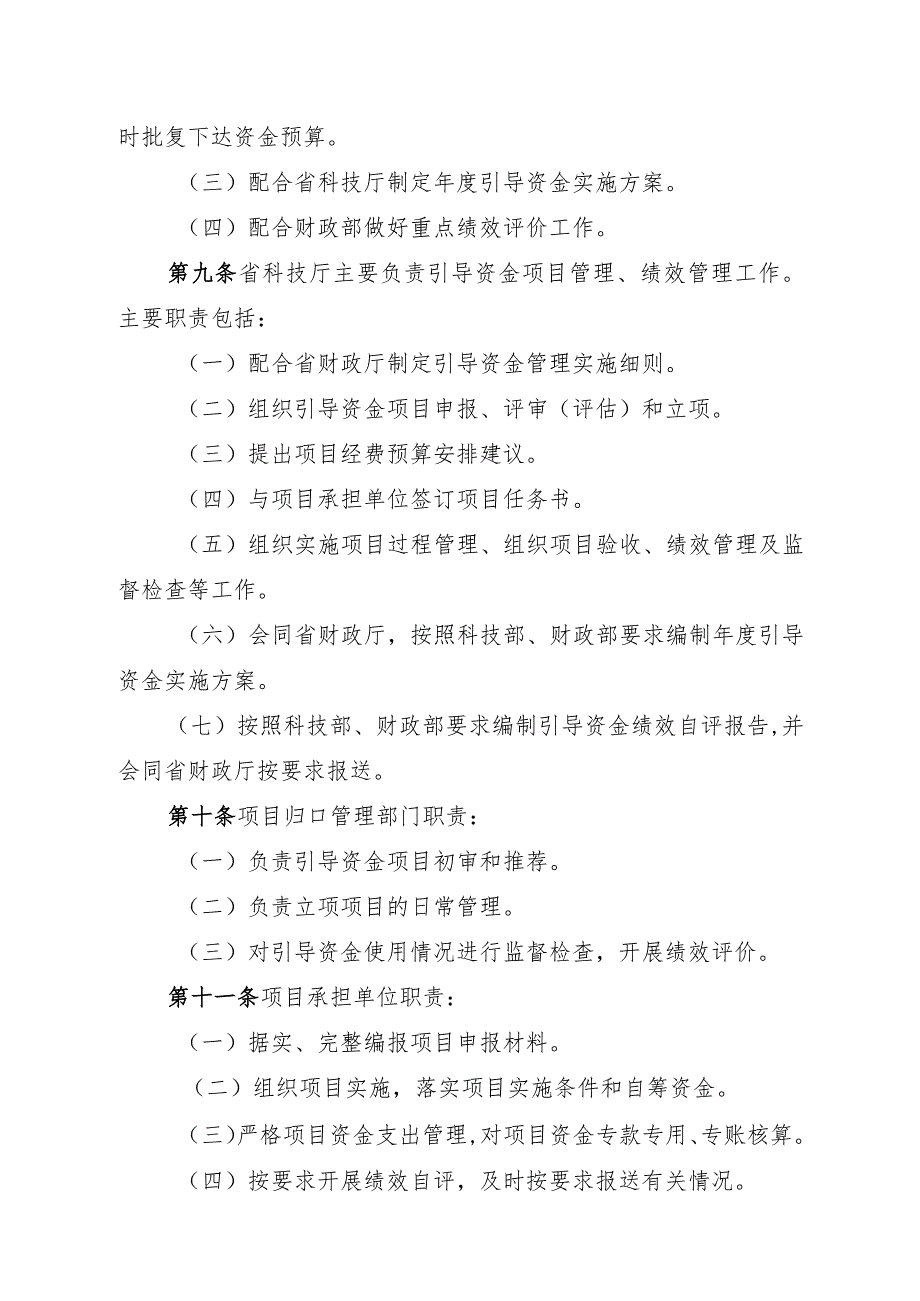 时批复下达资金预算。

（三）配合省科技厅制定年度引导资金实施方案。

（四）配合财政部做好重点绩效评价工作。

第九条省科技厅主要负责引导资金项目管理、绩效管理工作。主要职责包括：

（一）配合省财政厅制定引导资金管理实施细则。

（二）组织引导资金项目申报、评审（评估）和立项。

（三）提出项目经费预算安排建议。

（四）与项目承担单位签订项目任务书。

（五）组织实施项目过程管理、组织项目验收、绩效管理及监督检查等工作。

（六）会同省财政厅，按照科技部、财政部要求编制年度引导资金实施方案。

（七）按照科技部、财政部要求编制引导资金绩效自评报告,并会同省财政厅按要求报送。

第十条项目归口管理部门职责：

（一）负责引导资金项目初审和推荐。

（二）负责立项项目的日常管理。

（三）对引导资金使用情况进行监督检查，开展绩效评价。

第十一条项目承担单位职责：

（一）据实、完整编报项目申报材料。

（二）组织项目实施，落实项目实施条件和自筹资金。

（三）严格项目资金支出管理,对项目资金专款专用、专账核算。

（四）按要求开展绩效自评，及时按要求报送有关情况。